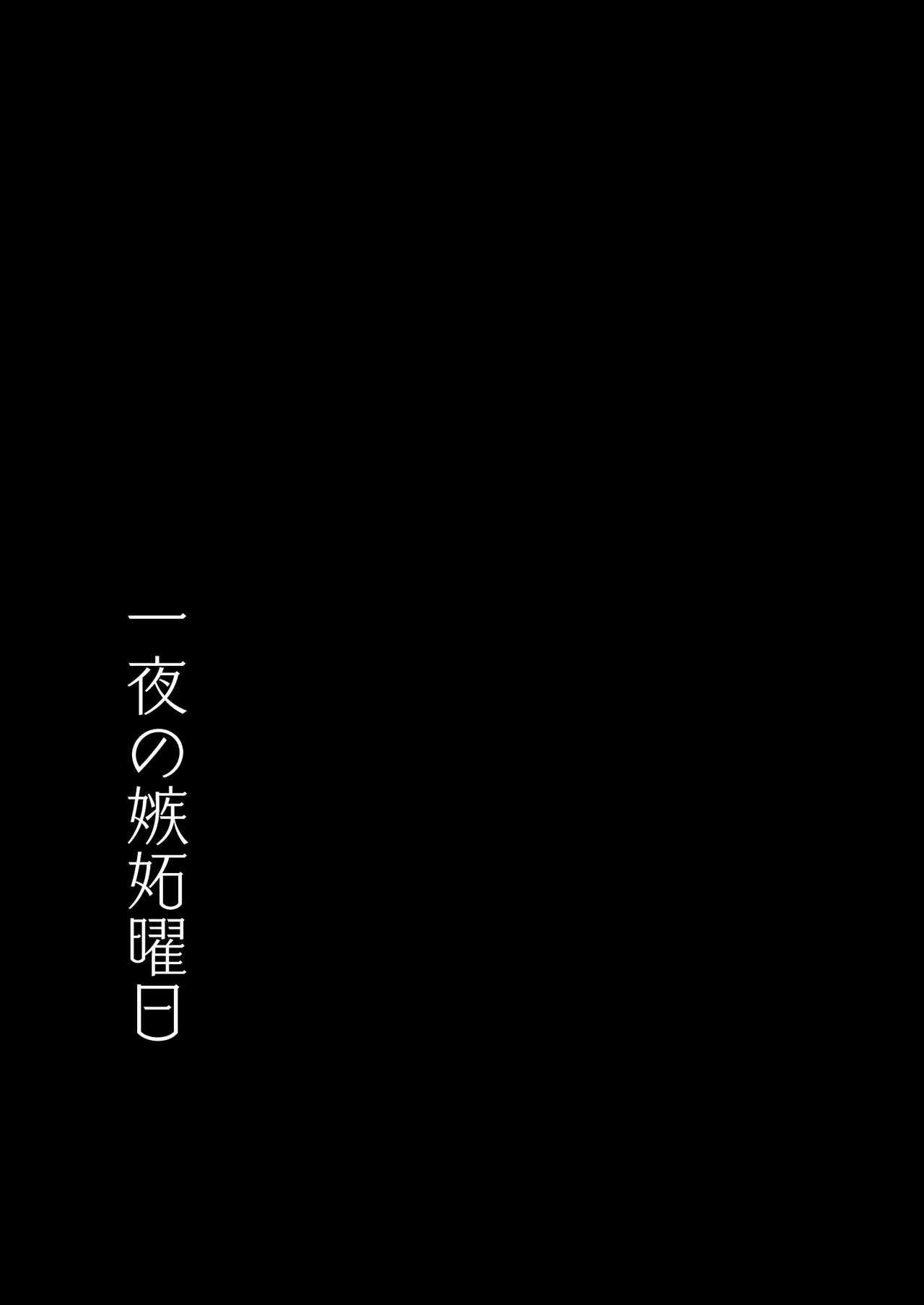 一夜の嫉妬曜日